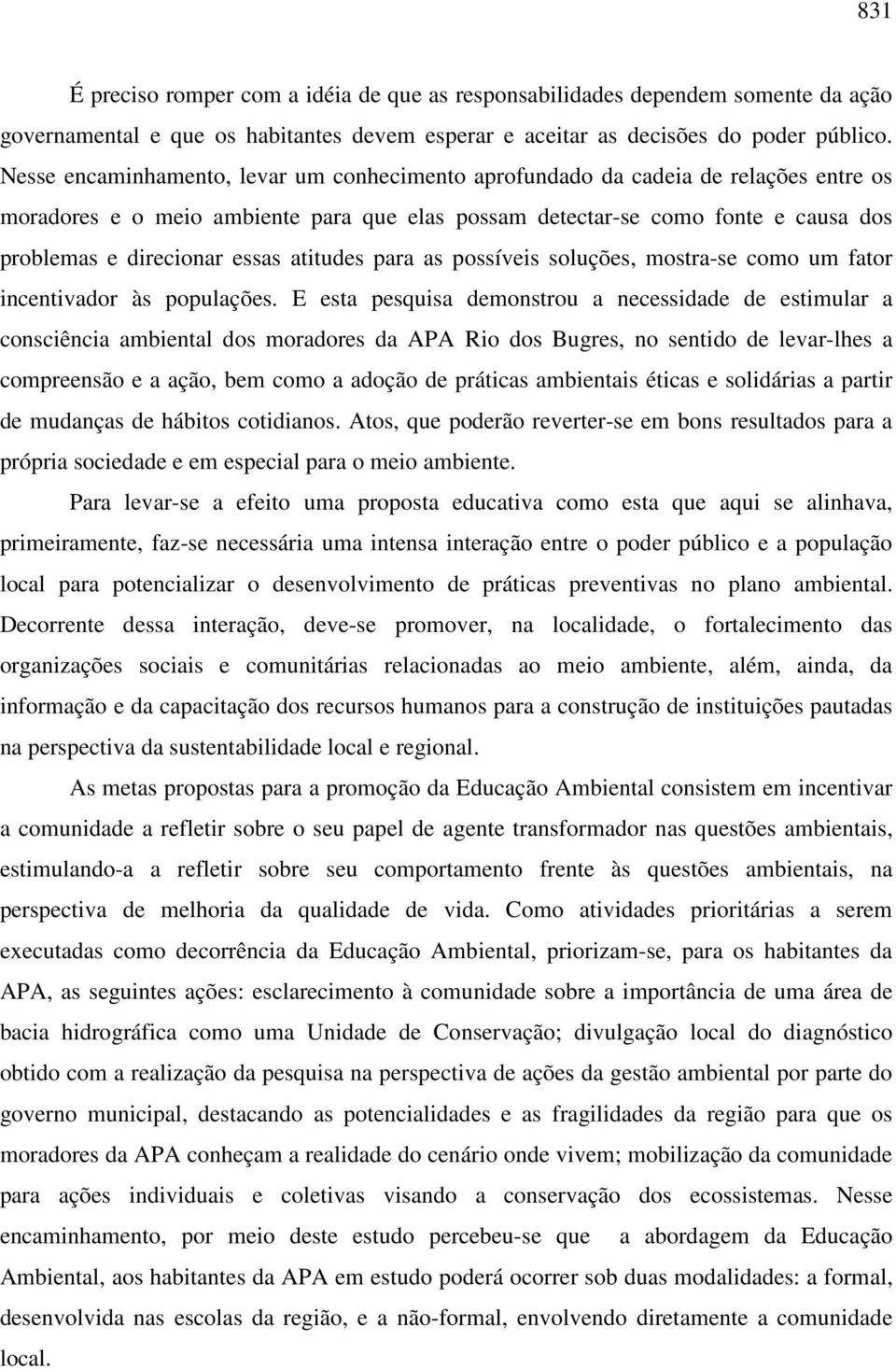 831

É preciso romper com a idéia de que as responsabilidades dependem somente da ação governamental e que os habitantes devem esperar e aceitar as decisões do poder público. Nesse encaminhamento, levar um conhecimento aprofundado da cadeia de relações entre os moradores e o meio ambiente para que elas possam detectar-se como fonte e causa dos problemas e direcionar essas atitudes para as possíveis soluções, mostra-se como um fator incentivador às populações. E esta pesquisa demonstrou a necessidade de estimular a consciência ambiental dos moradores da APA Rio dos Bugres, no sentido de levar-lhes a compreensão e a ação, bem como a adoção de práticas ambientais éticas e solidárias a partir de mudanças de hábitos cotidianos. Atos, que poderão reverter-se em bons resultados para a própria sociedade e em especial para o meio ambiente.

Para levar-se a efeito uma proposta educativa como esta que aqui se alinhava, primeiramente, faz-se necessária uma intensa interação entre o poder público e a população local para potencializar o desenvolvimento de práticas preventivas no plano ambiental. Decorrente dessa interação, deve-se promover, na localidade, o fortalecimento das organizações sociais e comunitárias relacionadas ao meio ambiente, além, ainda, da informação e da capacitação dos recursos humanos para a construção de instituições pautadas na perspectiva da sustentabilidade local e regional.

As metas propostas para a promoção da Educação Ambiental consistem em incentivar a comunidade a refletir sobre o seu papel de agente transformador nas questões ambientais, estimulando-a a refletir sobre seu comportamento frente às questões ambientais, na perspectiva de melhoria da qualidade de vida. Como atividades prioritárias a serem executadas como decorrência da Educação Ambiental, priorizam-se, para os habitantes da APA, as seguintes ações: esclarecimento à comunidade sobre a importância de uma área de bacia hidrográfica como uma Unidade de Conservação; divulgação local do diagnóstico obtido com a realização da pesquisa na perspectiva de ações da gestão ambiental por parte do governo municipal, destacando as potencialidades e as fragilidades da região para que os moradores da APA conheçam a realidade do cenário onde vivem; mobilização da comunidade para ações individuais e coletivas visando a conservação dos ecossistemas. Nesse encaminhamento, por meio deste estudo percebeu-se que a abordagem da Educação Ambiental, aos habitantes da APA em estudo poderá ocorrer sob duas modalidades: a formal, desenvolvida nas escolas da região, e a não-formal, envolvendo diretamente a comunidade local.